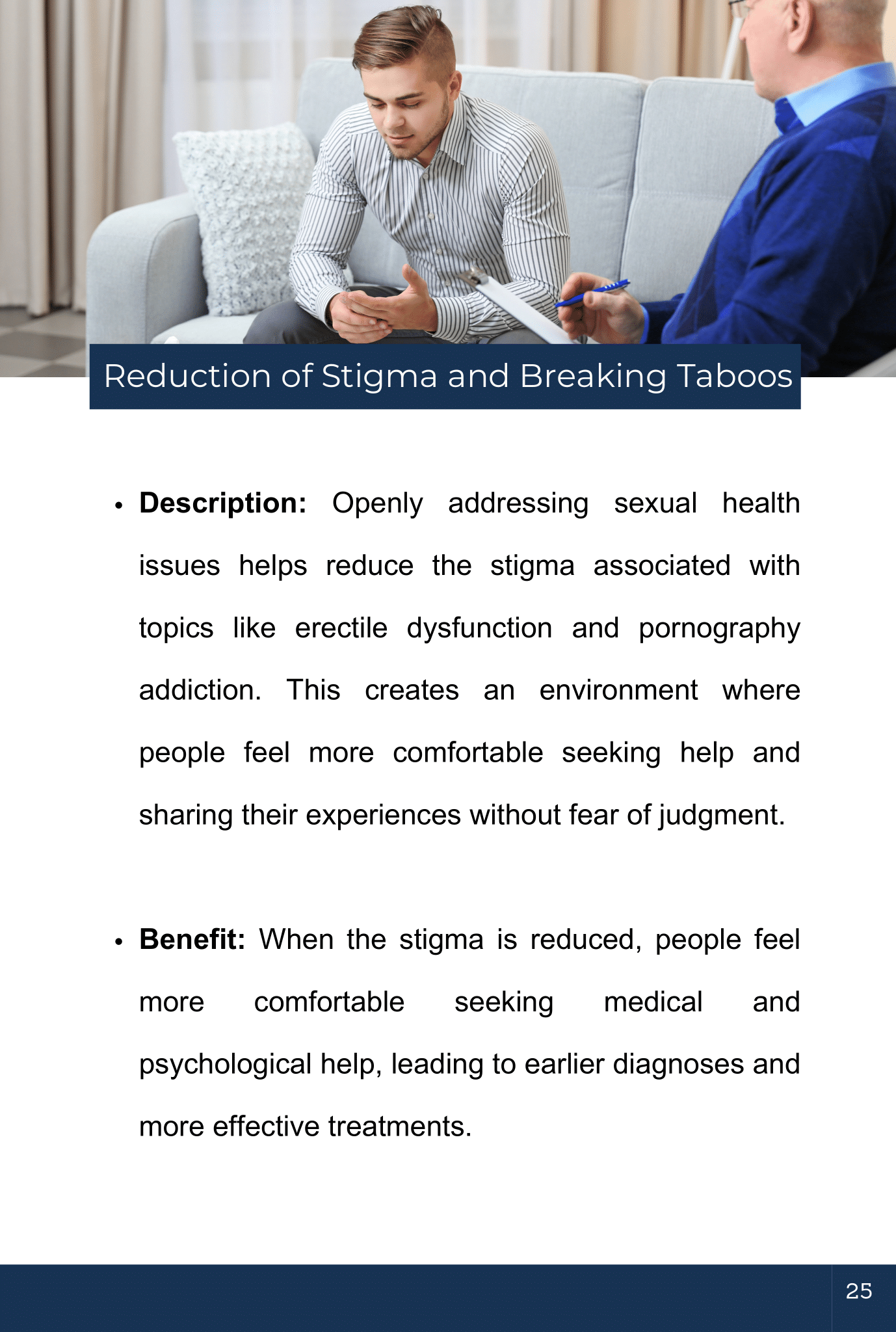 Reduction of Stigma and Breaking Taboos

• Description: Openly addressing sexual health issues helps reduce the stigma associated with topics like erectile dysfunction and pornography addiction. This creates an environment where people feel more comfortable seeking help and sharing their experiences without fear of judgment.

• Benefit: When the stigma is reduced, people feel more comfortable seeking medical and psychological help, leading to earlier diagnoses and more effective treatments.

25